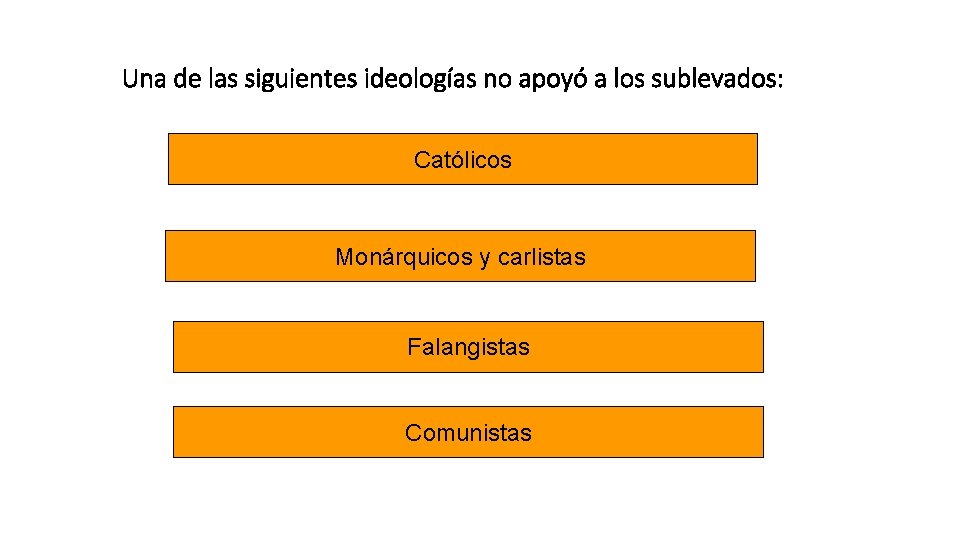 Una de las siguientes ideologías no apoyó a los sublevados:

Católicos

Monárquicos y carlistas

Falangistas

Comunistas